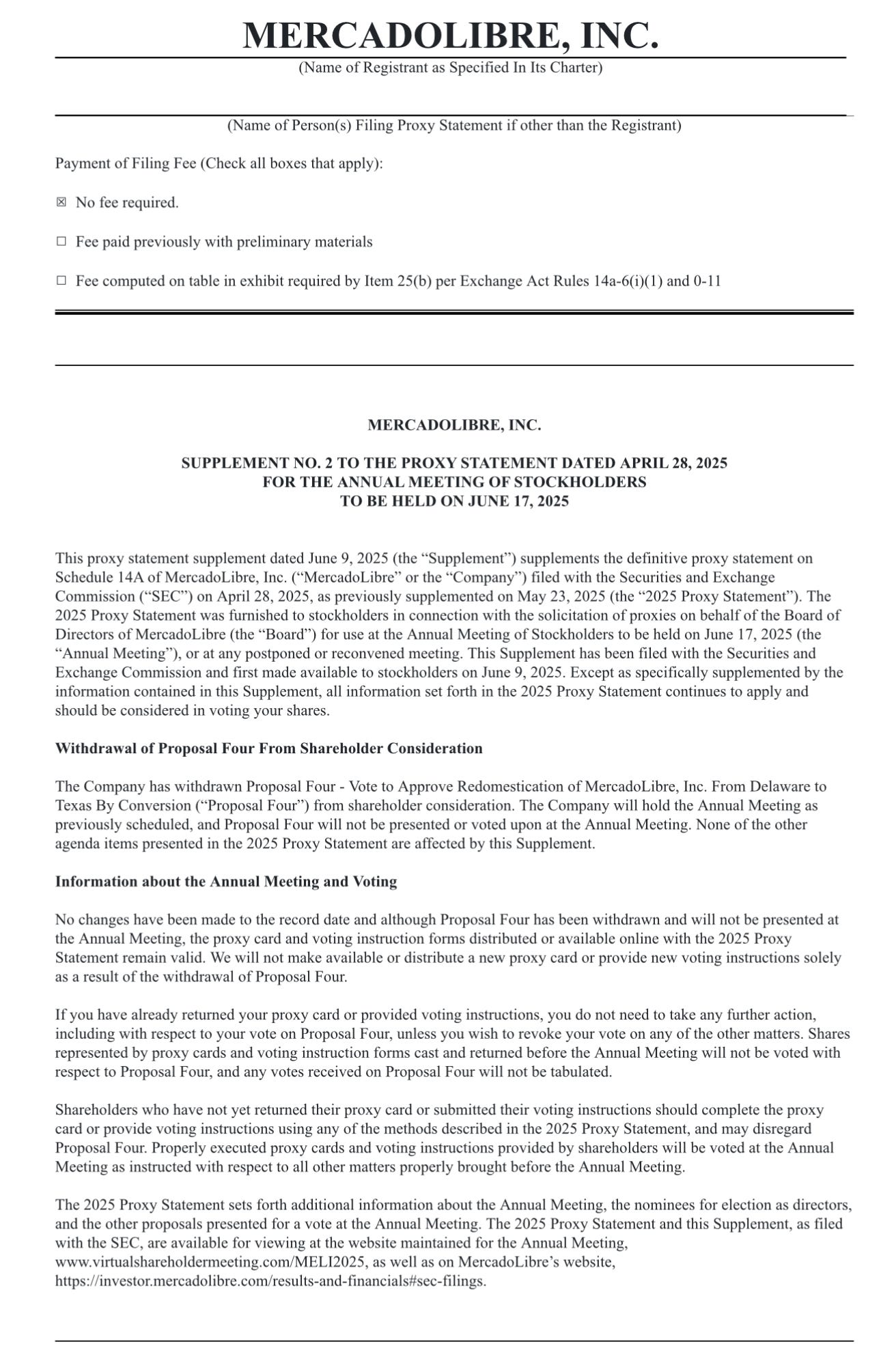 MERCADOLIBRE, INC.
(Name of Registrant as Specified In Its Charter)

(Name of Person(s) Filing Proxy Statement if other than the Registrant)

Payment of Filing Fee (Check all boxes that apply):

☒ No fee required.

☐ Fee paid previously with preliminary materials

☐ Fee computed on table in exhibit required by Item 25(b) per Exchange Act Rules 14a-6(i)(1) and 0-11

MERCADOLIBRE, INC.

SUPPLEMENT NO. 2 TO THE PROXY STATEMENT DATED APRIL 28, 2025
FOR THE ANNUAL MEETING OF STOCKHOLDERS
TO BE HELD ON JUNE 17, 2025

This proxy statement supplement dated June 9, 2025 (the “Supplement”) supplements the definitive proxy statement on Schedule 14A of MercadoLibre, Inc. (“MercadoLibre” or the “Company”) filed with the Securities and Exchange Commission (“SEC”) on April 28, 2025, as previously supplemented on May 23, 2025 (the “2025 Proxy Statement”). The 2025 Proxy Statement was furnished to stockholders in connection with the solicitation of proxies on behalf of the Board of Directors of MercadoLibre (the “Board”) for use at the Annual Meeting of Stockholders to be held on June 17, 2025 (the “Annual Meeting”), or at any postponed or reconvened meeting. This Supplement has been filed with the Securities and Exchange Commission and first made available to stockholders on June 9, 2025. Except as specifically supplemented by the information contained in this Supplement, all information set forth in the 2025 Proxy Statement continues to apply and should be considered in voting your shares.

Withdrawal of Proposal Four From Shareholder Consideration

The Company has withdrawn Proposal Four - Vote to Approve Redomestication of MercadoLibre, Inc. From Delaware to Texas By Conversion (“Proposal Four”) from shareholder consideration. The Company will hold the Annual Meeting as previously scheduled, and Proposal Four will not be presented or voted upon at the Annual Meeting. None of the other agenda items presented in the 2025 Proxy Statement are affected by this Supplement.

Information about the Annual Meeting and Voting

No changes have been made to the record date and although Proposal Four has been withdrawn and will not be presented at the Annual Meeting, the proxy card and voting instruction forms distributed or available online with the 2025 Proxy Statement remain valid. We will not make available or distribute a new proxy card or provide new voting instructions solely as a result of the withdrawal of Proposal Four.

If you have already returned your proxy card or provided voting instructions, you do not need to take any further action, including with respect to your vote on Proposal Four, unless you wish to revoke your vote on any of the other matters. Shares represented by proxy cards and voting instruction forms cast and returned before the Annual Meeting will not be voted with respect to Proposal Four, and any votes received on Proposal Four will not be tabulated.

Shareholders who have not yet returned their proxy card or submitted their voting instructions should complete the proxy card or provide voting instructions using any of the methods described in the 2025 Proxy Statement, and may disregard Proposal Four. Properly executed proxy cards and voting instructions provided by shareholders will be voted at the Annual Meeting as instructed with respect to all other matters properly brought before the Annual Meeting.

The 2025 Proxy Statement sets forth additional information about the Annual Meeting, the nominees for election as directors, and the other proposals presented for a vote at the Annual Meeting. The 2025 Proxy Statement and this Supplement, as filed with the SEC, are available for viewing at the website maintained for the Annual Meeting, www.virtualshareholdermeeting.com/MELI2025, as well as on MercadoLibre’s website, https://investor.mercadolibre.com/results-and-financials#sec-filings.